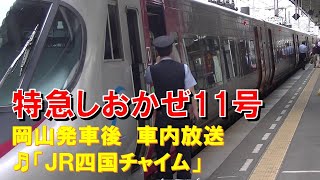 特急しおかぜ11号
岡山発車後　車内放送
♪「JR四国チャイム」